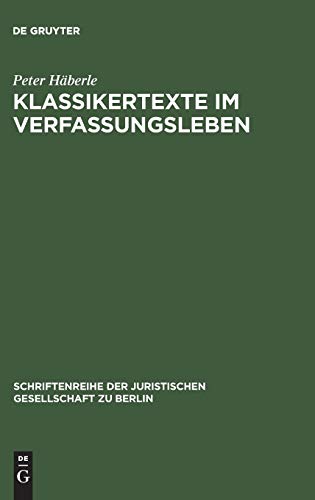 DE GRUYTER

Peter Häberle

KLASSIKERTEXTE IM VERFASSUNGSLEBEN

SCHRIFTENREIHE DER JURISTISCHEN GESELLSCHAFT ZU BERLIN

DE G